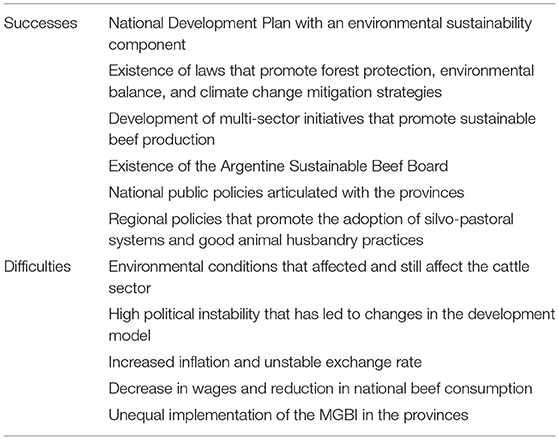 | | |
|---|---|
| Successes | National Development Plan with an environmental sustainability component |
| | Existence of laws that promote forest protection, environmental balance, and climate change mitigation strategies |
| | Development of multi-sector initiatives that promote sustainable beef production |
| | Existence of the Argentine Sustainable Beef Board |
| | National public policies articulated with the provinces |
| | Regional policies that promote the adoption of silvo-pastoral systems and good animal husbandry practices |
| Difficulties | Environmental conditions that affected and still affect the cattle sector |
| | High political instability that has led to changes in the development model |
| | Increased inflation and unstable exchange rate |
| | Decrease in wages and reduction in national beef consumption |
| | Unequal implementation of the MGBI in the provinces |